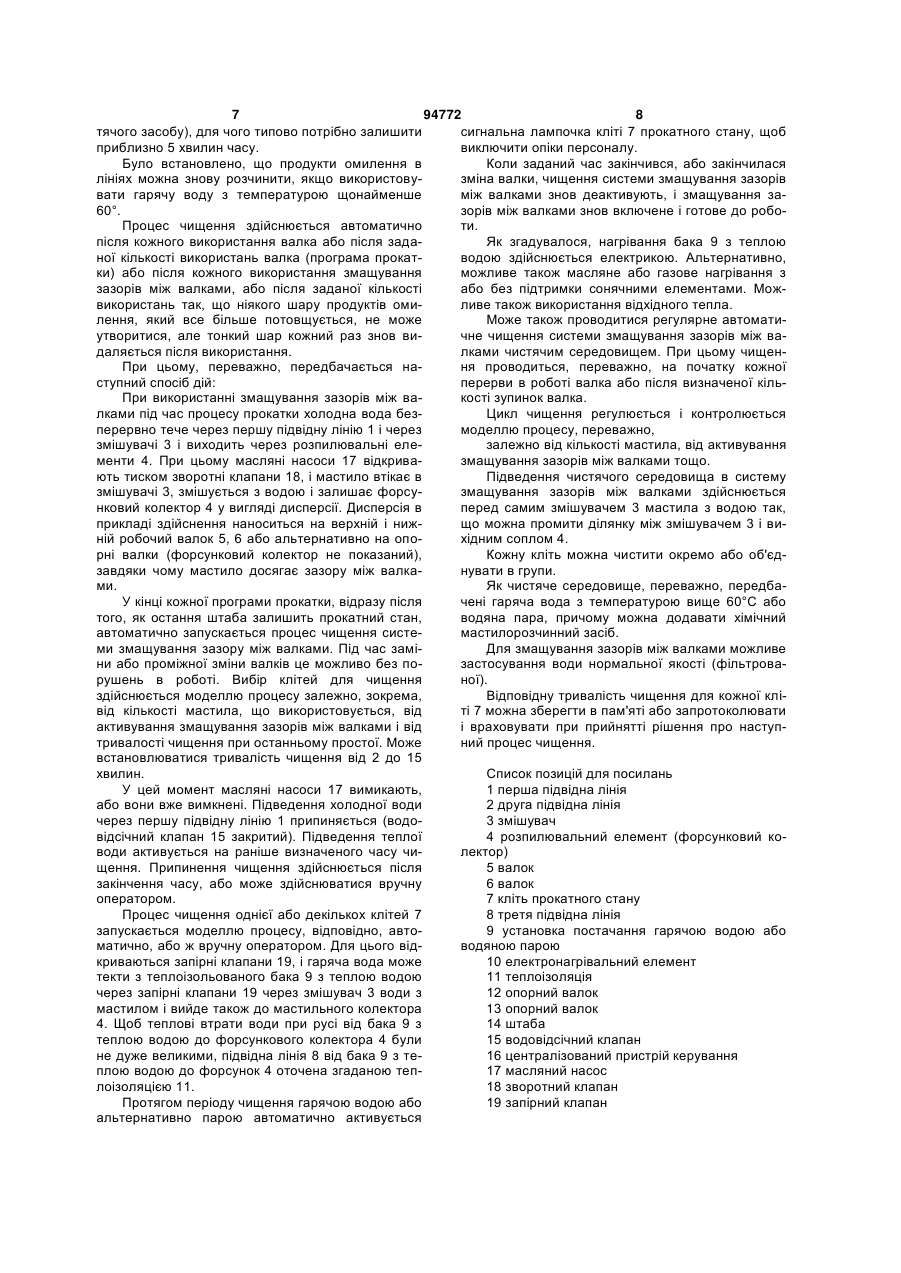 7 94772 8

тячого засобу), для чого типово потрібно залишити приблизно 5 хвилин часу.

Було встановлено, що продукти омилення в лініях можна знову розчинити, якщо використовувати гарячу воду з температурою щонайменше 60°.

Процес чищення здійснюється автоматично після кожного використання валка або після заданої кількості використань валка (програма прокатки) або після кожного використання змащування зазорів між валками, або після заданої кількості використань так, що ніякого шару продуктів омилення, який все більше потовщується, не може утворитися, але тонкий шар кожний раз знов видаляється після використання.

При цьому, переважно, передбачається наступний спосіб дій:

При використанні змащування зазорів між валками під час процесу прокатки холодна вода безперервно тече через першу підвідну лінію 1 і через змішувачі 3 і виходить через розпилювальні елементи 4. При цьому масляні насоси 17 відкривають тиском зворотні клапани 18, і мастило втікає в змішувачі 3, змішується з водою і залишає форсунковий колектор 4 у вигляді дисперсії. Дисперсія в прикладі здійснення наноситься на верхній і нижній робочий валок 5, 6 або альтернативно на опорні валки (форсунковий колектор не показаний), завдяки чому мастило досягає зазору між валками.

У кінці кожної програми прокатки, відразу після того, як остання штаба залишить прокатний стан, автоматично запускається процес чищення системи змащування зазору між валками. Під час заміни або проміжної зміни валків це можливо без порушень в роботі. Вибір клітей для чищення здійснюється моделлю процесу залежно, зокрема, від кількості мастила, що використовується, від активування змащування зазорів між валками і від тривалості чищення при останньому простої. Може встановлюватися тривалість чищення від 2 до 15 хвилин.

У цей момент масляні насоси 17 вимикають, або вони вже вимкнені. Підведення холодної води через першу підвідну лінію 1 припиняється (водовідсічний клапан 15 закритий). Підведення теплої води активується на раніше визначеного часу чищення. Припинення чищення здійснюється після закінчення часу, або може здійснюватися вручну оператором.

Процес чищення однієї або декількох клітей 7 запускається моделлю процесу, відповідно, автоматично, або ж вручну оператором. Для цього відкриваються запірні клапани 19, і гаряча вода може текти з теплоізольованого бака 9 з теплою водою через запірні клапани 19 через змішувач 3 води з мастилом і вийде також до мастильного колектора 4. Щоб теплові втрати води при русі від бака 9 з теплою водою до форсункового колектора 4 були не дуже великими, підвідна лінія 8 від бака 9 з теплою водою до форсунок 4 оточена згаданою теплоізоляцією 11.

Протягом періоду чищення гарячою водою або альтернативно парою автоматично активується сигнальна лампочка кліті 7 прокатного стану, щоб виключити опіки персоналу.

Коли заданий час закінчився, або закінчилася зміна валки, чищення системи змащування зазорів між валками знов деактивують, і змащування зазорів між валками знов включене і готове до роботи.

Як згадувалося, нагрівання бака 9 з теплою водою здійснюється електрикою. Альтернативно, можливе також масляне або газове нагрівання з або без підтримки сонячними елементами. Можливе також використання відхідного тепла.

Може також проводитися регулярне автоматичне чищення системи змащування зазорів між валками чистячим середовищем. При цьому чищення проводиться, переважно, на початку кожної перерви в роботі валка або після визначеної кількості зупинок валка.

Цикл чищення регулюється і контролюється моделлю процесу, переважно,

залежно від кількості мастила, від активування змащування зазорів між валками тощо.

Підведення чистячого середовища в систему змащування зазорів між валками здійснюється перед самим змішувачем 3 мастила з водою так, що можна промити ділянку між змішувачем 3 і вихідним соплом 4.

Кожну кліть можна чистити окремо або об'єднувати в групи.

Як чистяче середовище, переважно, передбачені гаряча вода з температурою вище 60°С або водяна пара, причому можна додавати хімічний мастилорозчинний засіб.

Для змащування зазорів між валками можливе застосування води нормальної якості (фільтрованої).

Відповідну тривалість чищення для кожної кліті 7 можна зберегти в пам'яті або запротоколювати і враховувати при прийнятті рішення про наступний процес чищення.

Список позицій для посилань
1 перша підвідна лінія
2 друга підвідна лінія
3 змішувач
4 розпилювальний елемент (форсунковий колектор)
5 валок
6 валок
7 кліть прокатного стану
8 третя підвідна лінія
9 установка постачання гарячою водою або водяною парою
10 електронагрівальний елемент
11 теплоізоляція
12 опорний валок
13 опорний валок
14 штаба
15 водовідсічний клапан
16 централізований пристрій керування
17 масляний насос
18 зворотний клапан
19 запірний клапан